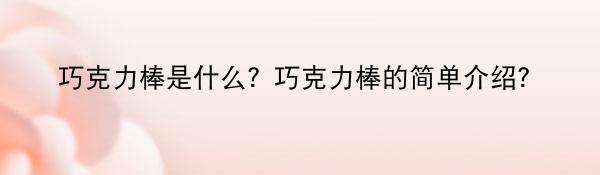 巧克力棒是什么？巧克力棒的简单介绍?